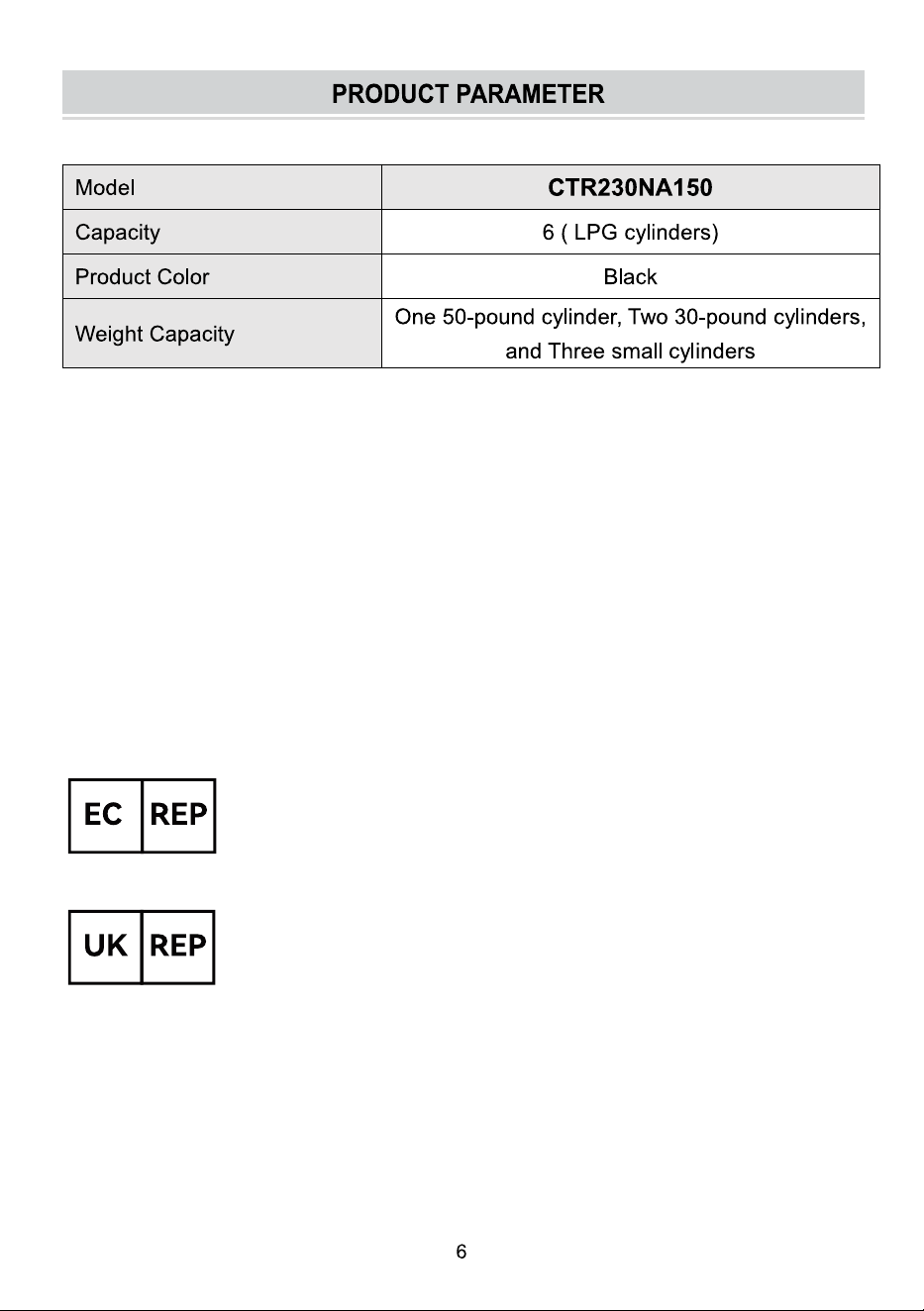 PRODUCT PARAMETER

| Model | CTR230NA150 |
|---|---|
| Capacity | 6 ( LPG cylinders) |
| Product Color | Black |
| Weight Capacity | One 50-pound cylinder, Two 30-pound cylinders, and Three small cylinders |

EC REP

UK REP

6